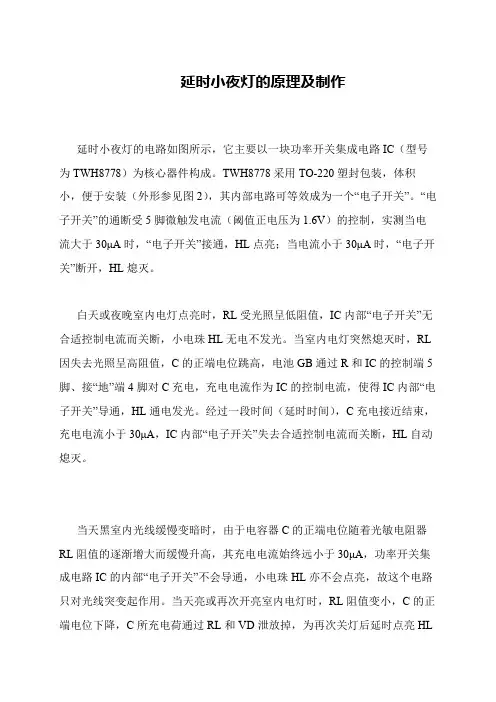 延时小夜灯的原理及制作

延时小夜灯的电路如图所示，它主要以一块功率开关集成电路 IC（型号为 TWH8778）为核心器件构成。TWH8778 采用 TO-220 塑封包装，体积小，便于安装（外形参见图 2），其内部电路可等效成为一个“电子开关”。“电子开关”的通断受 5 脚微触发电流（阈值正电压为 1.6V）的控制，实测当电流大于 30μA 时，“电子开关”接通，HL 点亮；当电流小于 30μA 时，“电子开关”断开，HL 熄灭。

白天或夜晚室内电灯点亮时，RL 受光照呈低阻值，IC 内部“电子开关”无合适控制电流而关断，小电珠 HL 无电不发光。当室内电灯突然熄灭时，RL 因失去光照呈高阻值，C 的正端电位跳高，电池 GB 通过 R 和 IC 的控制端 5 脚、接“地”端 4 脚对 C 充电，充电电流作为 IC 的控制电流，使得 IC 内部“电子开关”导通，HL 通电发光。经过一段时间（延时时间），C 充电接近结束，充电电流小于 30μA，IC 内部“电子开关”失去合适控制电流而关断，HL 自动熄灭。

当天黑室内光线缓慢变暗时，由于电容器 C 的正端电位随着光敏电阻器 RL 阻值的逐渐增大而缓慢升高，其充电电流始终远小于 30μA，功率开关集成电路 IC 的内部“电子开关”不会导通，小电珠 HL 亦不会点亮，故这个电路只对光线突变起作用。当天亮或再次开亮室内电灯时，RL 阻值变小，C 的正端电位下降，C 所充电荷通过 RL 和 VD 泄放掉，为再次关灯后延时点亮 HL